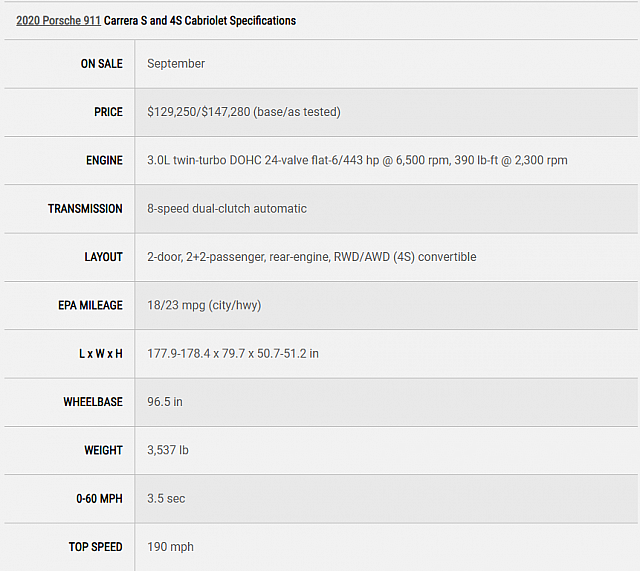 2020 Porsche 911 Carrera S and 4S Cabriolet Specifications

| | |
|---|---|
| ON SALE | September |
| PRICE | \$129,250/\$147,280 (base/as tested) |
| ENGINE | 3.0L twin-turbo DOHC 24-valve flat-6/443 hp @ 6,500 rpm, 390 lb-ft @ 2,300 rpm |
| TRANSMISSION | 8-speed dual-clutch automatic |
| LAYOUT | 2-door, 2+2-passenger, rear-engine, RWD/AWD (4S) convertible |
| EPA MILEAGE | 18/23 mpg (city/hwy) |
| L x W x H | 177.9-178.4 x 79.7 x 50.7-51.2 in |
| WHEELBASE | 96.5 in |
| WEIGHT | 3,537 lb |
| 0-60 MPH | 3.5 sec |
| TOP SPEED | 190 mph |